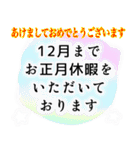 あけましておめでとうございます

12月まで
お正月休暇を
いただいて
おります